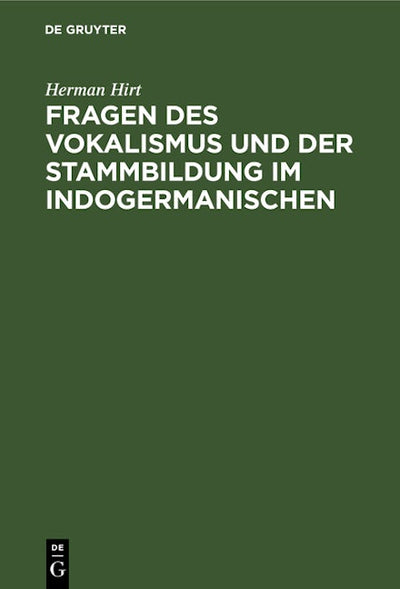 DE GRUYTER

Herman Hirt

FRAGEN DES VOKALISMUS UND DER STAMMBILDUNG IM INDOGERMANISCHEN

DE G